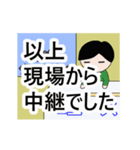 以上
現場から
中継でした